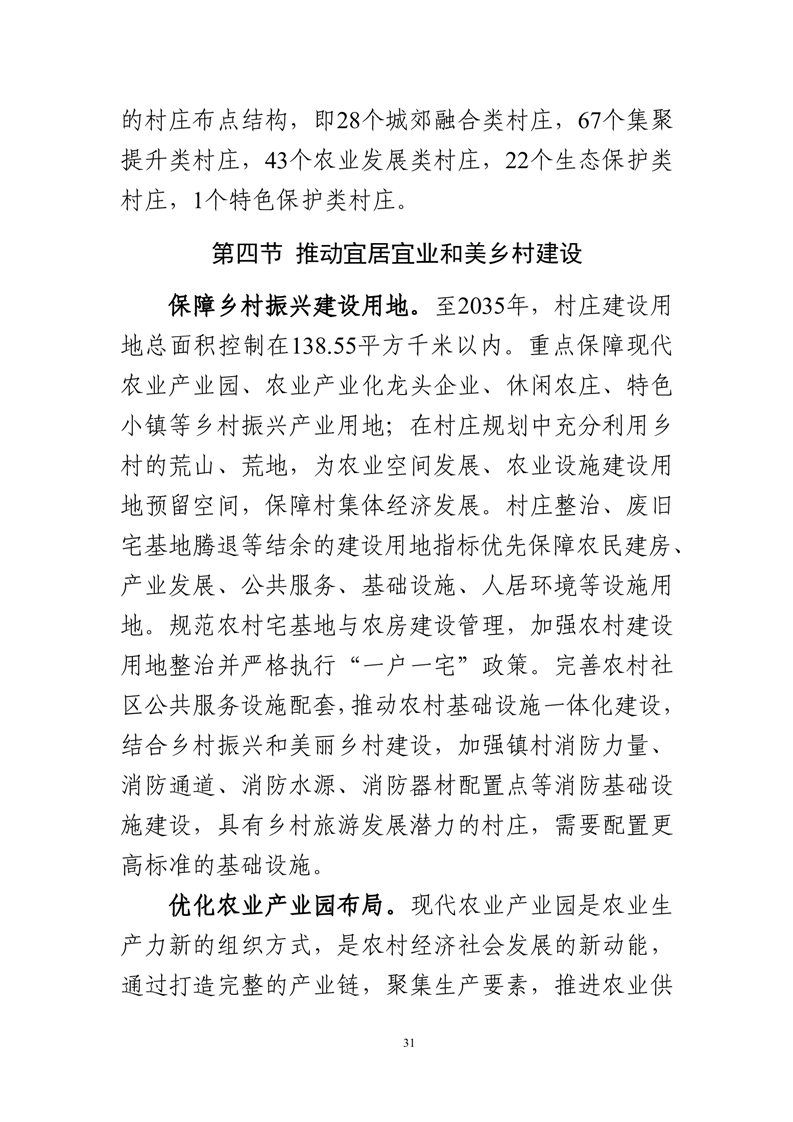 的村庄布点结构，即28个城郊融合类村庄，67个集聚提升类村庄，43个农业发展类村庄，22个生态保护类村庄，1个特色保护类村庄。

第四节 推动宜居宜业和美乡村建设

保障乡村振兴建设用地。至2035年，村庄建设用地总面积控制在138.55平方千米以内。重点保障现代农业产业园、农业产业化龙头企业、休闲农庄、特色小镇等乡村振兴产业用地；在村庄规划中充分利用乡村的荒山、荒地，为农业空间发展、农业设施建设用地预留空间，保障村集体经济发展。村庄整治、废旧宅基地腾退等结余的建设用地指标优先保障农民建房、产业发展、公共服务、基础设施、人居环境等设施用地。规范农村宅基地与农房建设管理，加强农村建设用地整治并严格执行“一户一宅”政策。完善农村社区公共服务设施配套，推动农村基础设施一体化建设，结合乡村振兴和美丽乡村建设，加强镇村消防力量、消防通道、消防水源、消防器材配置点等消防基础设施建设，具有乡村旅游发展潜力的村庄，需要配置更高标准的基础设施。

优化农业产业园布局。现代农业产业园是农业生产力新的组织方式，是农村经济社会发展的新动能，通过打造完整的产业链，聚集生产要素，推进农业供

31